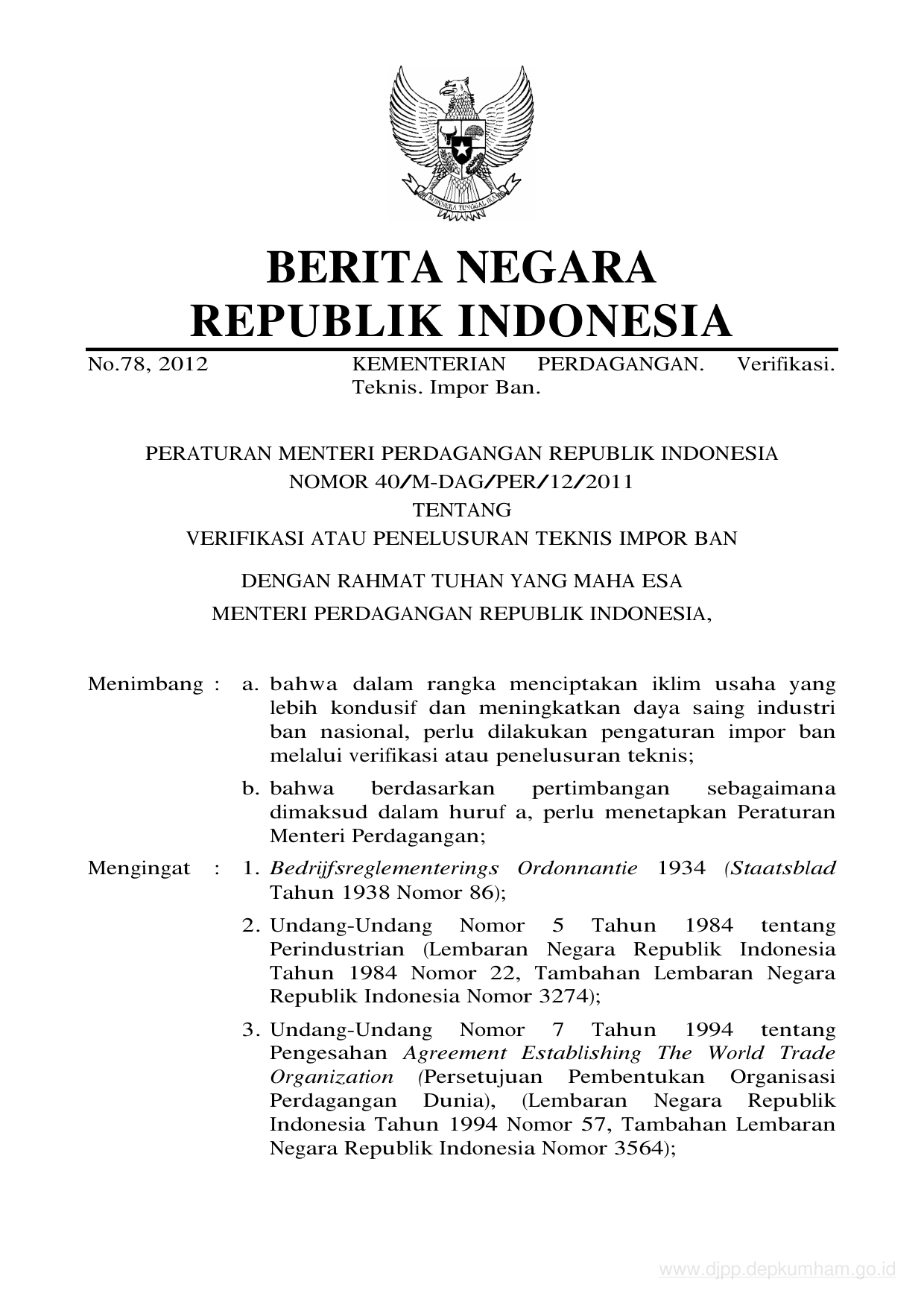 BHINNEKA TUNGGAL IKA

BERITA NEGARA
REPUBLIK INDONESIA

No.78, 2012 KEMENTERIAN PERDAGANGAN. Verifikasi. Teknis. Impor Ban.

PERATURAN MENTERI PERDAGANGAN REPUBLIK INDONESIA
NOMOR 40/M-DAG/PER/12/2011
TENTANG
VERIFIKASI ATAU PENELUSURAN TEKNIS IMPOR BAN

DENGAN RAHMAT TUHAN YANG MAHA ESA
MENTERI PERDAGANGAN REPUBLIK INDONESIA,

Menimbang : a. bahwa dalam rangka menciptakan iklim usaha yang lebih kondusif dan meningkatkan daya saing industri ban nasional, perlu dilakukan pengaturan impor ban melalui verifikasi atau penelusuran teknis;

b. bahwa berdasarkan pertimbangan sebagaimana dimaksud dalam huruf a, perlu menetapkan Peraturan Menteri Perdagangan;

Mengingat : 1. Bedrijfsreglementerings Ordonnantie 1934 (Staatsblad Tahun 1938 Nomor 86);

2. Undang-Undang Nomor 5 Tahun 1984 tentang Perindustrian (Lembaran Negara Republik Indonesia Tahun 1984 Nomor 22, Tambahan Lembaran Negara Republik Indonesia Nomor 3274);

3. Undang-Undang Nomor 7 Tahun 1994 tentang Pengesahan Agreement Establishing The World Trade Organization (Persetujuan Pembentukan Organisasi Perdagangan Dunia), (Lembaran Negara Republik Indonesia Tahun 1994 Nomor 57, Tambahan Lembaran Negara Republik Indonesia Nomor 3564);

www.djpp.depkumham.go.id